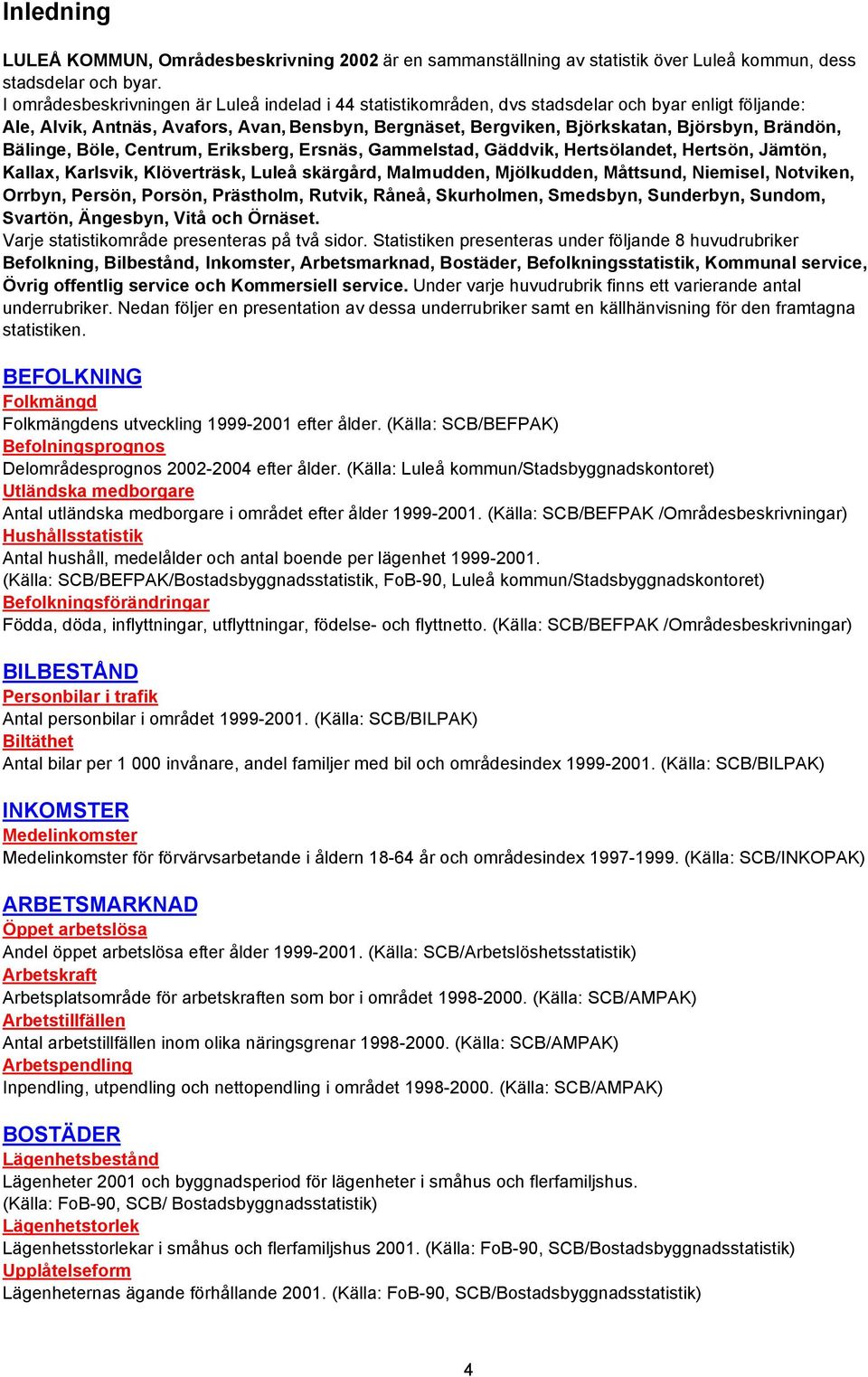 Inledning

LULEÅ KOMMUN, Områdesbeskrivning 2002 är en sammanställning av statistik över Luleå kommun, dess stadsdelar och byar.
I områdesbeskrivningen är Luleå indelad i 44 statistikområden, dvs stadsdelar och byar enligt följande: Ale, Alvik, Antnäs, Avafors, Avan, Bensbyn, Bergnäset, Bergviken, Björkskatan, Björsbyn, Brändön, Bälinge, Böle, Centrum, Eriksberg, Ersnäs, Gammelstad, Gäddvik, Hertsölandet, Hertsön, Jämtön, Kallax, Karlsvik, Klöverträsk, Luleå skärgård, Malmudden, Mjölkudden, Måttsund, Niemisel, Notviken, Orrbyn, Persön, Porsön, Prästholm, Rutvik, Råneå, Skurholmen, Smedsbyn, Sunderbyn, Sundom, Svartön, Ängesbyn, Vitå och Örnäset.
Varje statistikområde presenteras på två sidor. Statistiken presenteras under följande 8 huvudrubriker Befolkning, Bilbestånd, Inkomster, Arbetsmarknad, Bostäder, Befolkningsstatistik, Kommunal service, Övrig offentlig service och Kommersiell service. Under varje huvudrubrik finns ett varierande antal underrubriker. Nedan följer en presentation av dessa underrubriker samt en källhänvisning för den framtagna statistiken.

BEFOLKNING
Folkmängd
Folkmängdens utveckling 1999-2001 efter ålder. (Källa: SCB/BEFPAK)
Befolningsprognos
Delområdesprognos 2002-2004 efter ålder. (Källa: Luleå kommun/Stadsbyggnadskontoret)
Utländska medborgare
Antal utländska medborgare i området efter ålder 1999-2001. (Källa: SCB/BEFPAK /Områdesbeskrivningar)
Hushållsstatistik
Antal hushåll, medelålder och antal boende per lägenhet 1999-2001.
(Källa: SCB/BEFPAK/Bostadsbyggnadsstatistik, FoB-90, Luleå kommun/Stadsbyggnadskontoret)
Befolkningsförändringar
Födda, döda, inflyttningar, utflyttningar, födelse- och flyttnetto. (Källa: SCB/BEFPAK /Områdesbeskrivningar)

BILBESTÅND
Personbilar i trafik
Antal personbilar i området 1999-2001. (Källa: SCB/BILPAK)
Biltäthet
Antal bilar per 1 000 invånare, andel familjer med bil och områdesindex 1999-2001. (Källa: SCB/BILPAK)

INKOMSTER
Medelinkomster
Medelinkomster för förvärvsarbetande i åldern 18-64 år och områdesindex 1997-1999. (Källa: SCB/INKOPAK)

ARBETSMARKNAD
Öppet arbetslösa
Andel öppet arbetslösa efter ålder 1999-2001. (Källa: SCB/Arbetslöshetsstatistik)
Arbetskraft
Arbetsplatsområde för arbetskraften som bor i området 1998-2000. (Källa: SCB/AMPAK)
Arbetstillfällen
Antal arbetstillfällen inom olika näringsgrenar 1998-2000. (Källa: SCB/AMPAK)
Arbetspendling
Inpendling, utpendling och nettopendling i området 1998-2000. (Källa: SCB/AMPAK)

BOSTÄDER
Lägenhetsbestånd
Lägenheter 2001 och byggnadsperiod för lägenheter i småhus och flerfamiljshus.
(Källa: FoB-90, SCB/ Bostadsbyggnadsstatistik)
Lägenhetstorlek
Lägenhetsstorlekar i småhus och flerfamiljshus 2001. (Källa: FoB-90, SCB/Bostadsbyggnadsstatistik)
Upplåtelseform
Lägenheternas ägande förhållande 2001. (Källa: FoB-90, SCB/Bostadsbyggnadsstatistik)

4